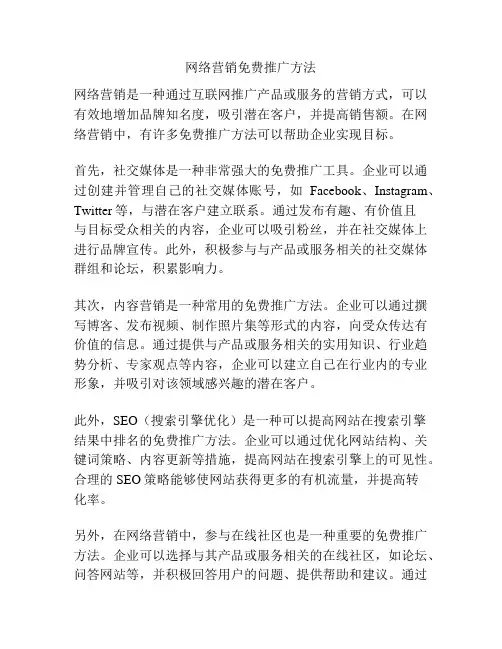 网络营销免费推广方法

网络营销是一种通过互联网推广产品或服务的营销方式，可以有效地增加品牌知名度，吸引潜在客户，并提高销售额。在网络营销中，有许多免费推广方法可以帮助企业实现目标。

首先，社交媒体是一种非常强大的免费推广工具。企业可以通过创建并管理自己的社交媒体账号，如 Facebook、Instagram、Twitter 等，与潜在客户建立联系。通过发布有趣、有价值且与目标受众相关的内容，企业可以吸引粉丝，并在社交媒体上进行品牌宣传。此外，积极参与与产品或服务相关的社交媒体群组和论坛，积累影响力。

其次，内容营销是一种常用的免费推广方法。企业可以通过撰写博客、发布视频、制作照片集等形式的内容，向受众传达有价值的信息。通过提供与产品或服务相关的实用知识、行业趋势分析、专家观点等内容，企业可以建立自己在行业内的专业形象，并吸引对该领域感兴趣的潜在客户。

此外，SEO（搜索引擎优化）是一种可以提高网站在搜索引擎结果中排名的免费推广方法。企业可以通过优化网站结构、关键词策略、内容更新等措施，提高网站在搜索引擎上的可见性。合理的 SEO 策略能够使网站获得更多的有机流量，并提高转化率。

另外，在网络营销中，参与在线社区也是一种重要的免费推广方法。企业可以选择与其产品或服务相关的在线社区，如论坛、问答网站等，并积极回答用户的问题、提供帮助和建议。通过